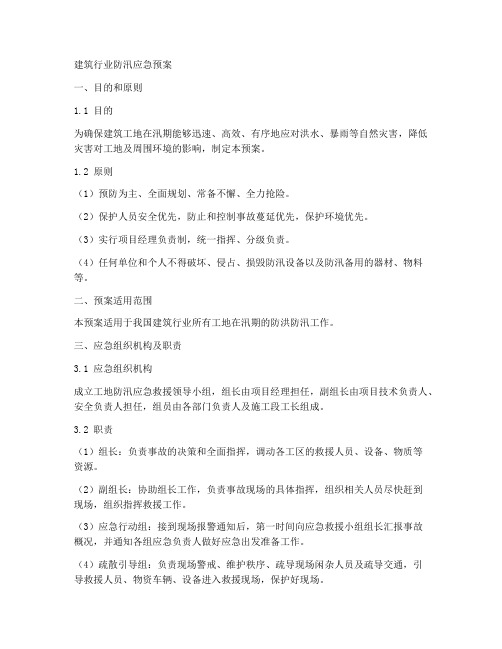 建筑行业防汛应急预案

一、目的和原则

1.1 目的

为确保建筑工地在汛期能够迅速、高效、有序地应对洪水、暴雨等自然灾害，降低灾害对工地及周围环境的影响，制定本预案。

1.2 原则

（1）预防为主、全面规划、常备不懈、全力抢险。

（2）保护人员安全优先，防止和控制事故蔓延优先，保护环境优先。

（3）实行项目经理负责制，统一指挥、分级负责。

（4）任何单位和个人不得破坏、侵占、损毁防汛设备以及防汛备用的器材、物料等。

二、预案适用范围

本预案适用于我国建筑行业所有工地在汛期的防洪防汛工作。

三、应急组织机构及职责

3.1 应急组织机构

成立工地防汛应急救援领导小组，组长由项目经理担任，副组长由项目技术负责人、安全负责人担任，组员由各部门负责人及施工段工长组成。

3.2 职责

（1）组长：负责事故的决策和全面指挥，调动各工区的救援人员、设备、物质等资源。

（2）副组长：协助组长工作，负责事故现场的具体指挥，组织相关人员尽快赶到现场，组织指挥救援工作。

（3）应急行动组：接到现场报警通知后，第一时间向应急救援小组组长汇报事故概况，并通知各组应急负责人做好应急出发准备工作。

（4）疏散引导组：负责现场警戒、维护秩序、疏导现场闲杂人员及疏导交通，引导救援人员、物资车辆、设备进入救援现场，保护好现场。